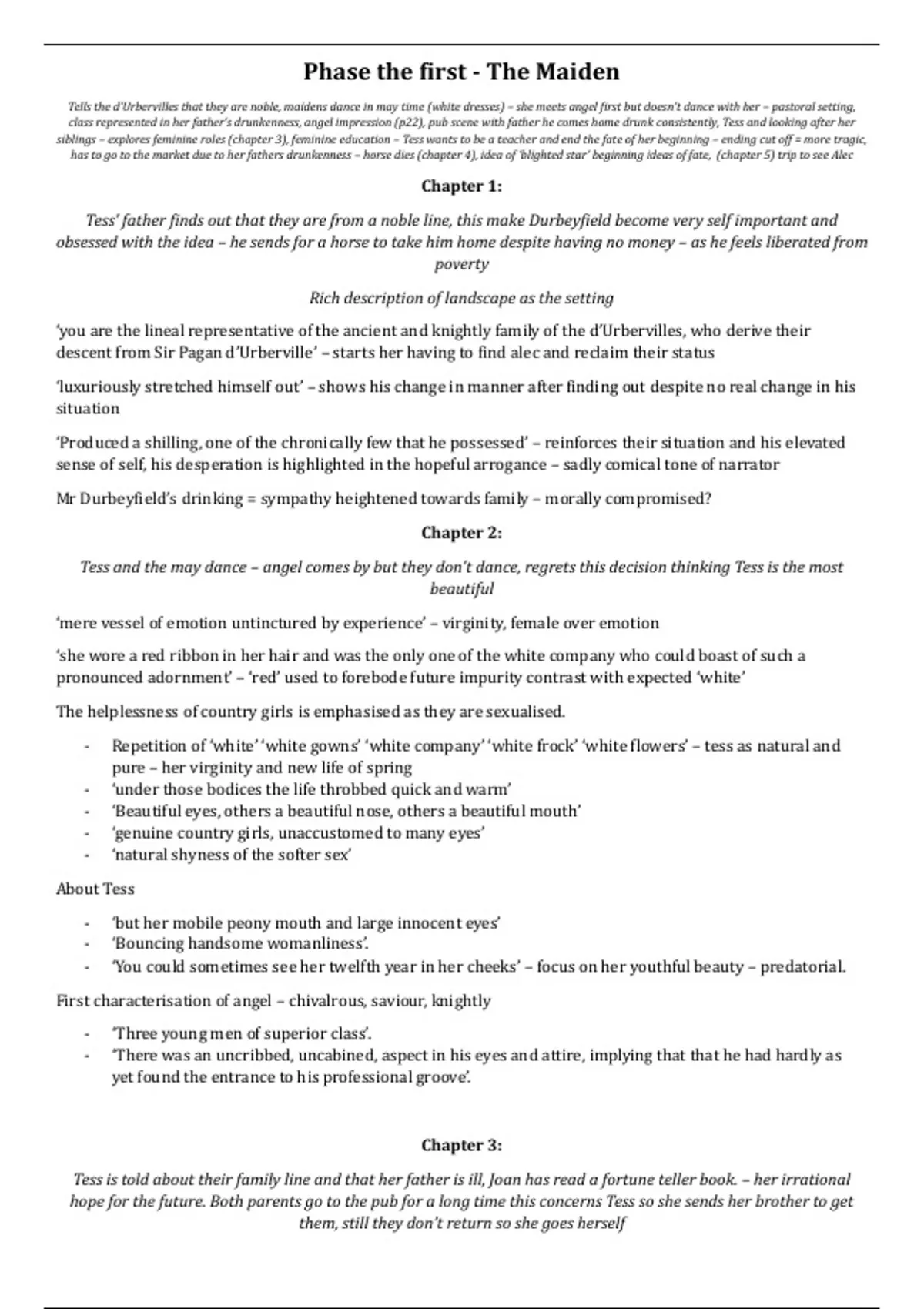 Phase the first - The Maiden

Tells the d'Urbervilles that they are noble, maidens dance in may time (white dresses) – she meets angel first but doesn't dance with her – pastoral setting, class represented in her father's drunkenness, angel impression (p22), pub scene with father he comes home drunk consistently, Tess and looking after her siblings – explores feminine roles (chapter 3), feminine education – Tess wants to be a teacher and end the fate of her beginning – ending cut off = more tragic, has to go to the market due to her fathers drunkenness – horse dies (chapter 4), idea of 'blighted star' beginning ideas of fate, (chapter 5) trip to see Alec

Chapter 1:

Tess' father finds out that they are from a noble line, this make Durbeyfield become very self important and obsessed with the idea – he sends for a horse to take him home despite having no money – as he feels liberated from poverty

Rich description of landscape as the setting

'you are the lineal representative of the ancient and knightly family of the d'Urbervilles, who derive their descent from Sir Pagan d'Urberville' – starts her having to find alec and reclaim their status

'luxuriously stretched himself out' – shows his change in manner after finding out despite no real change in his situation

'Produced a shilling, one of the chronically few that he possessed' – reinforces their situation and his elevated sense of self, his desperation is highlighted in the hopeful arrogance – sadly comical tone of narrator

Mr Durbeyfield's drinking = sympathy heightened towards family – morally compromised?

Chapter 2:

Tess and the may dance – angel comes by but they don't dance, regrets this decision thinking Tess is the most beautiful

'mere vessel of emotion untinctured by experience' – virginity, female over emotion

'she wore a red ribbon in her hair and was the only one of the white company who could boast of such a pronounced adornment' – 'red' used to forebode future impurity contrast with expected 'white'

The helplessness of country girls is emphasised as they are sexualised.

- Repetition of 'white' 'white gowns' 'white company' 'white frock' 'white flowers' – tess as natural and pure – her virginity and new life of spring
- 'under those bodices the life throbbed quick and warm'
- 'Beautiful eyes, others a beautiful nose, others a beautiful mouth'
- 'genuine country girls, unaccustomed to many eyes'
- 'natural shyness of the softer sex'

About Tess

- 'but her mobile peony mouth and large innocent eyes'
- 'Bouncing handsome womanliness'.
- 'You could sometimes see her twelfth year in her cheeks' – focus on her youthful beauty – predatorial.

First characterisation of angel – chivalrous, saviour, knightly

- 'Three young men of superior class'.
- 'There was an uncribbed, uncabined, aspect in his eyes and attire, implying that that he had hardly as yet found the entrance to his professional groove'.

Chapter 3:

Tess is told about their family line and that her father is ill, Joan has read a fortune teller book. – her irrational hope for the future. Both parents go to the pub for a long time this concerns Tess so she sends her brother to get them, still they don't return so she goes herself